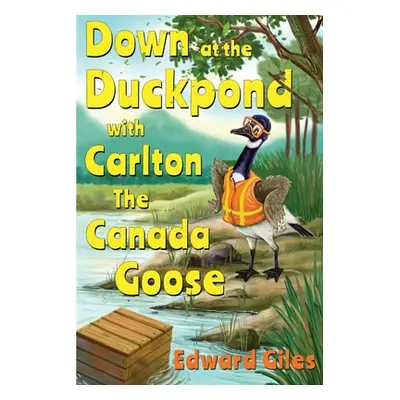 Down at the Duckpond with Carlton The Canada Goose

Edward Giles